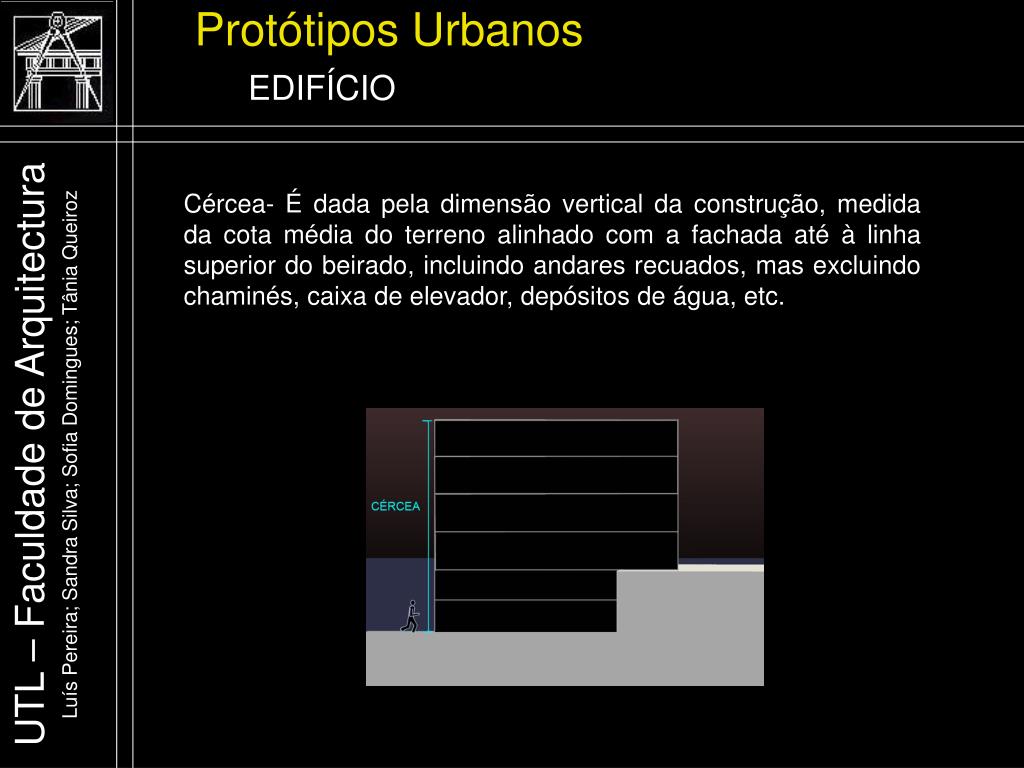 Protótipos Urbanos

EDIFÍCIO

UTL – Faculdade de Arquitectura

Luís Pereira; Sandra Silva; Sofia Domingues; Tânia Queiroz

Cércea- É dada pela dimensão vertical da construção, medida da cota média do terreno alinhado com a fachada até à linha superior do beirado, incluindo andares recuados, mas excluindo chaminés, caixa de elevador, depósitos de água, etc.

CÉRCEA